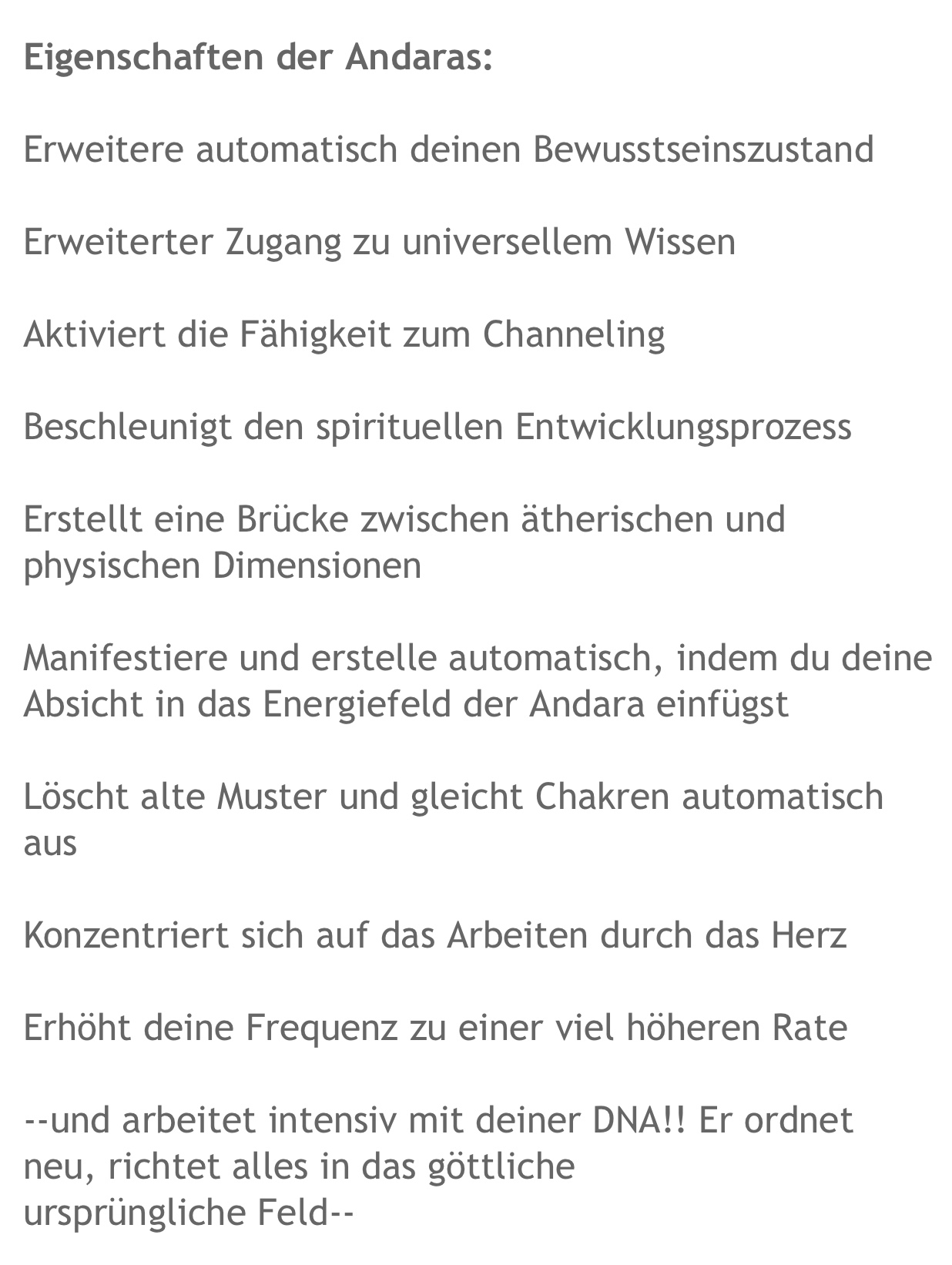 Eigenschaften der Andaras:

Erweitere automatisch deinen Bewusstseinszustand

Erweiterter Zugang zu universellem Wissen

Aktiviert die Fähigkeit zum Channeling

Beschleunigt den spirituellen Entwicklungsprozess

Erstellt eine Brücke zwischen ätherischen und physischen Dimensionen

Manifestiere und erstelle automatisch, indem du deine Absicht in das Energiefeld der Andara einfügst

Löscht alte Muster und gleicht Chakren automatisch aus

Konzentriert sich auf das Arbeiten durch das Herz

Erhöht deine Frequenz zu einer viel höheren Rate

--und arbeitet intensiv mit deiner DNA!! Er ordnet neu, richtet alles in das göttliche ursprüngliche Feld--